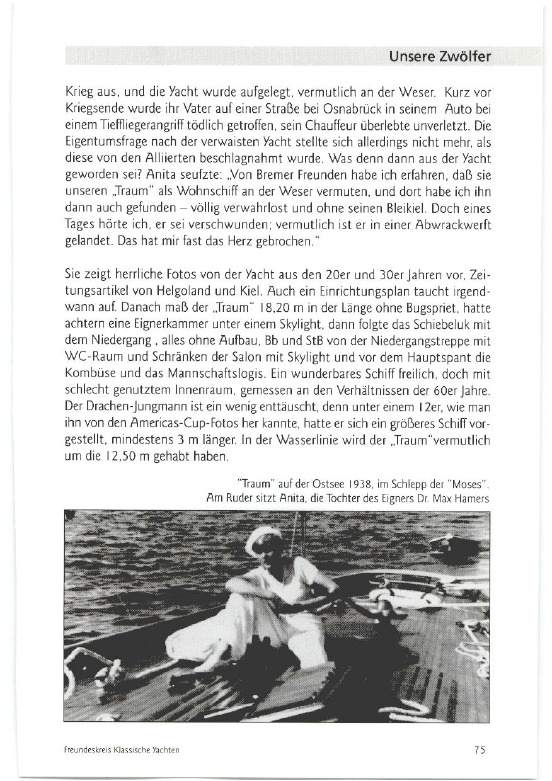 Unsere Zwölfer

Krieg aus, und die Yacht wurde aufgelegt, vermutlich an der Weser. Kurz vor Kriegsende wurde ihr Vater auf einer Straße bei Osnabrück in seinem Auto bei einem Tieffliegerangriff tödlich getroffen, sein Chauffeur überlebte unverletzt. Die Eigentumsfrage nach der verwaisten Yacht stellte sich allerdings nicht mehr, als diese von den Alliierten beschlagnahmt wurde. Was denn dann aus der Yacht geworden sei? Anita seufzte: „Von Bremer Freunden habe ich erfahren, daß sie unseren „Traum" als Wohnschiff an der Weser vermuten, und dort habe ich ihn dann auch gefunden – völlig verwahrlost und ohne seinen Bleikiel. Doch eines Tages hörte ich, er sei verschwunden; vermutlich ist er in einer Abwrackwerft gelandet. Das hat mir fast das Herz gebrochen."

Sie zeigt herrliche Fotos von der Yacht aus den 20er und 30er Jahren vor, Zeitungsartikel von Helgoland und Kiel. Auch ein Einrichtungsplan taucht irgendwann auf. Danach maß der „Traum" 18,20 m in der Länge ohne Bugspriet, hatte achtern eine Eignerkammer unter einem Skylight, dann folgte das Schiebeluk mit dem Niedergang , alles ohne Aufbau, Bb und StB von der Niedergangstreppe mit WC-Raum und Schränken der Salon mit Skylight und vor dem Hauptspant die Kombüse und das Mannschaftslogis. Ein wunderbares Schiff freilich, doch mit schlecht genutztem Innenraum, gemessen an den Verhältnissen der 60er Jahre. Der Drachen-Jungmann ist ein wenig enttäuscht, denn unter einem 12er, wie man ihn von den Americas-Cup-Fotos her kannte, hatte er sich ein größeres Schiff vorgestellt, mindestens 3 m länger. In der Wasserlinie wird der „Traum"vermutlich um die 12,50 m gehabt haben.

"Traum" auf der Ostsee 1938, im Schlepp der "Moses".
Am Ruder sitzt Anita, die Tochter des Eigners Dr. Max Hamers

Freundeskreis Klassische Yachten

75